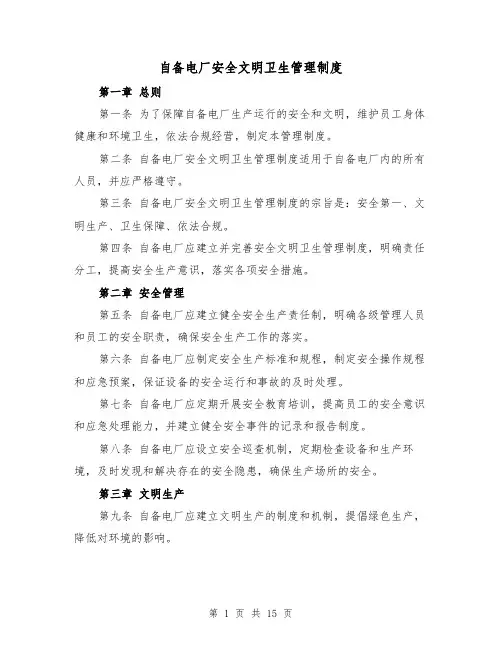 自备电厂安全文明卫生管理制度

第一章 总则

第一条 为了保障自备电厂生产运行的安全和文明，维护员工身体健康和环境卫生，依法合规经营，制定本管理制度。

第二条 自备电厂安全文明卫生管理制度适用于自备电厂内的所有人员，并应严格遵守。

第三条 自备电厂安全文明卫生管理制度的宗旨是：安全第一、文明生产、卫生保障、依法合规。

第四条 自备电厂应建立并完善安全文明卫生管理制度，明确责任分工，提高安全生产意识，落实各项安全措施。

第二章 安全管理

第五条 自备电厂应建立健全安全生产责任制，明确各级管理人员和员工的安全职责，确保安全生产工作的落实。

第六条 自备电厂应制定安全生产标准和规程，制定安全操作规程和应急预案，保证设备的安全运行和事故的及时处理。

第七条 自备电厂应定期开展安全教育培训，提高员工的安全意识和应急处理能力，并建立健全安全事件的记录和报告制度。

第八条 自备电厂应设立安全巡查机制，定期检查设备和生产环境，及时发现和解决存在的安全隐患，确保生产场所的安全。

第三章 文明生产

第九条 自备电厂应建立文明生产的制度和机制，提倡绿色生产，降低对环境的影响。

第 1 页 共 15 页